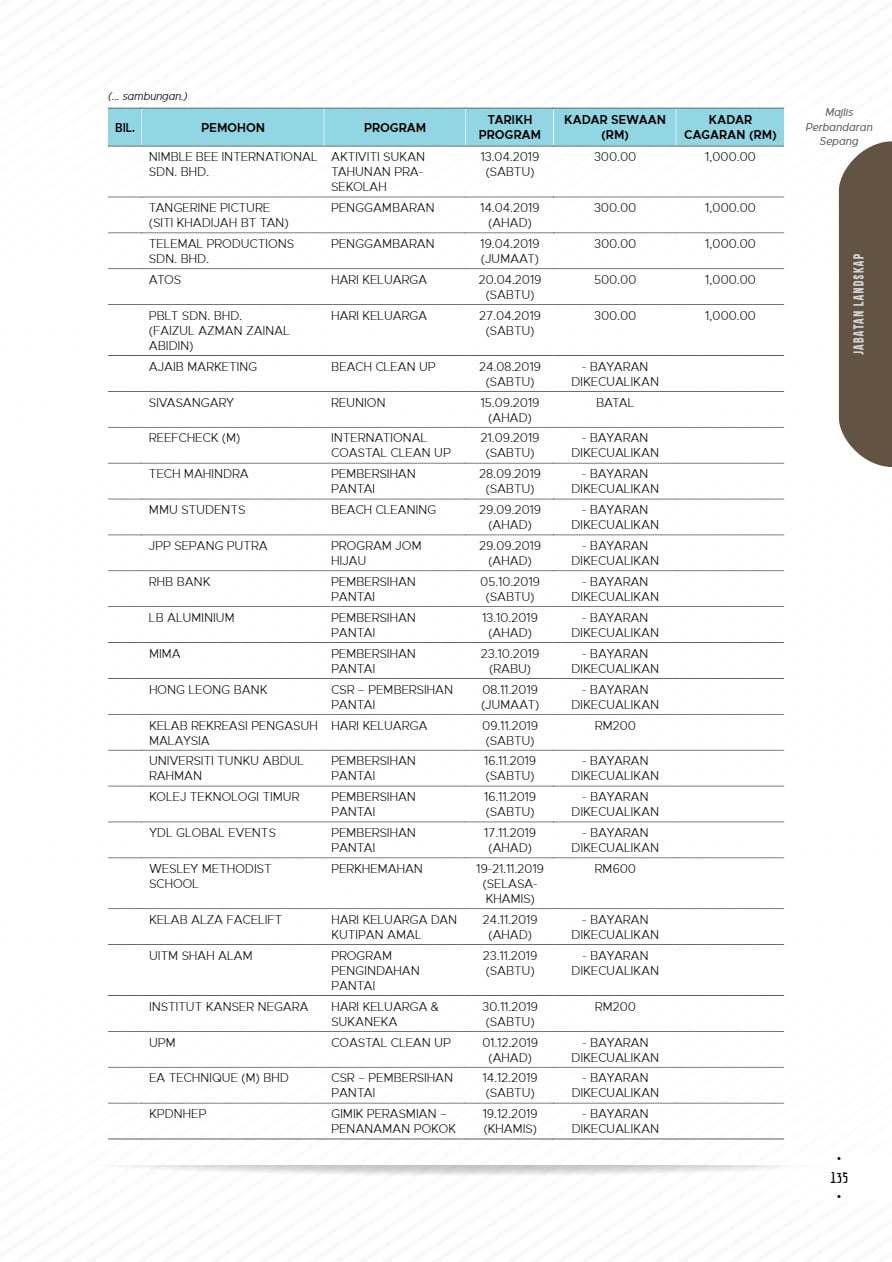 (... sambungan.)

Majlis Perbandaran Sepang

JABATAN LANDSKAP

| BIL. | PEMOHON | PROGRAM | TARIKH PROGRAM | KADAR SEWAAN (RM) | KADAR CAGARAN (RM) |
|---|---|---|---|---|---|
| | NIMBLE BEE INTERNATIONAL SDN. BHD. | AKTIVITI SUKAN TAHUNAN PRA-SEKOLAH | 13.04.2019 (SABTU) | 300.00 | 1,000.00 |
| | TANGERINE PICTURE (SITI KHADIJAH BT TAN) | PENGGAMBARAN | 14.04.2019 (AHAD) | 300.00 | 1,000.00 |
| | TELEMAL PRODUCTIONS SDN. BHD. | PENGGAMBARAN | 19.04.2019 (JUMAAT) | 300.00 | 1,000.00 |
| | ATOS | HARI KELUARGA | 20.04.2019 (SABTU) | 500.00 | 1,000.00 |
| | PBLT SDN. BHD. (FAIZUL AZMAN ZAINAL ABIDIN) | HARI KELUARGA | 27.04.2019 (SABTU) | 300.00 | 1,000.00 |
| | AJAIB MARKETING | BEACH CLEAN UP | 24.08.2019 (SABTU) | - BAYARAN DIKECUALIKAN | |
| | SIVASANGARY | REUNION | 15.09.2019 (AHAD) | BATAL | |
| | REEFCHECK (M) | INTERNATIONAL COASTAL CLEAN UP | 21.09.2019 (SABTU) | - BAYARAN DIKECUALIKAN | |
| | TECH MAHINDRA | PEMBERSIHAN PANTAI | 28.09.2019 (SABTU) | - BAYARAN DIKECUALIKAN | |
| | MMU STUDENTS | BEACH CLEANING | 29.09.2019 (AHAD) | - BAYARAN DIKECUALIKAN | |
| | JPP SEPANG PUTRA | PROGRAM JOM HIJAU | 29.09.2019 (AHAD) | - BAYARAN DIKECUALIKAN | |
| | RHB BANK | PEMBERSIHAN PANTAI | 05.10.2019 (SABTU) | - BAYARAN DIKECUALIKAN | |
| | LB ALUMINIUM | PEMBERSIHAN PANTAI | 13.10.2019 (AHAD) | - BAYARAN DIKECUALIKAN | |
| | MIMA | PEMBERSIHAN PANTAI | 23.10.2019 (RABU) | - BAYARAN DIKECUALIKAN | |
| | HONG LEONG BANK | CSR – PEMBERSIHAN PANTAI | 08.11.2019 (JUMAAT) | - BAYARAN DIKECUALIKAN | |
| | KELAB REKREASI PENGASUH MALAYSIA | HARI KELUARGA | 09.11.2019 (SABTU) | RM200 | |
| | UNIVERSITI TUNKU ABDUL RAHMAN | PEMBERSIHAN PANTAI | 16.11.2019 (SABTU) | - BAYARAN DIKECUALIKAN | |
| | KOLEJ TEKNOLOGI TIMUR | PEMBERSIHAN PANTAI | 16.11.2019 (SABTU) | - BAYARAN DIKECUALIKAN | |
| | YDL GLOBAL EVENTS | PEMBERSIHAN PANTAI | 17.11.2019 (AHAD) | - BAYARAN DIKECUALIKAN | |
| | WESLEY METHODIST SCHOOL | PERKHEMAHAN | 19-21.11.2019 (SELASA-KHAMIS) | RM600 | |
| | KELAB ALZA FACELIFT | HARI KELUARGA DAN KUTIPAN AMAL | 24.11.2019 (AHAD) | - BAYARAN DIKECUALIKAN | |
| | UITM SHAH ALAM | PROGRAM PENGINDAHAN PANTAI | 23.11.2019 (SABTU) | - BAYARAN DIKECUALIKAN | |
| | INSTITUT KANSER NEGARA | HARI KELUARGA & SUKANEKA | 30.11.2019 (SABTU) | RM200 | |
| | UPM | COASTAL CLEAN UP | 01.12.2019 (AHAD) | - BAYARAN DIKECUALIKAN | |
| | EA TECHNIQUE (M) BHD | CSR – PEMBERSIHAN PANTAI | 14.12.2019 (SABTU) | - BAYARAN DIKECUALIKAN | |
| | KPDNHEP | GIMIK PERASMIAN – PENANAMAN POKOK | 19.12.2019 (KHAMIS) | - BAYARAN DIKECUALIKAN | |

135